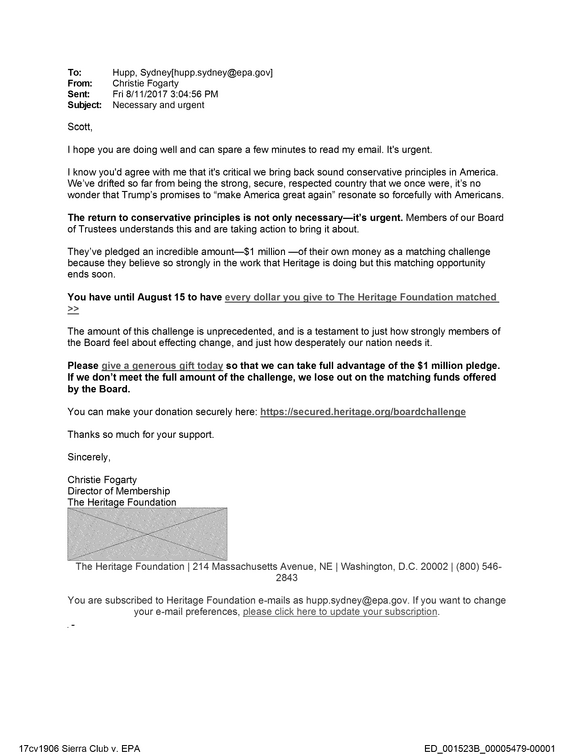 To: Hupp, Sydney[hupp.sydney@epa.gov]
From: Christie Fogarty
Sent: Fri 8/11/2017 3:04:56 PM
Subject: Necessary and urgent

Scott,

I hope you are doing well and can spare a few minutes to read my email. It's urgent.

I know you'd agree with me that it's critical we bring back sound conservative principles in America. We've drifted so far from being the strong, secure, respected country that we once were, it's no wonder that Trump's promises to "make America great again" resonate so forcefully with Americans.

The return to conservative principles is not only necessary—it's urgent. Members of our Board of Trustees understands this and are taking action to bring it about.

They've pledged an incredible amount—$1 million —of their own money as a matching challenge because they believe so strongly in the work that Heritage is doing but this matching opportunity ends soon.

You have until August 15 to have every dollar you give to The Heritage Foundation matched >>

The amount of this challenge is unprecedented, and is a testament to just how strongly members of the Board feel about effecting change, and just how desperately our nation needs it.

Please give a generous gift today so that we can take full advantage of the $1 million pledge. If we don't meet the full amount of the challenge, we lose out on the matching funds offered by the Board.

You can make your donation securely here: https://secured.heritage.org/boardchallenge

Thanks so much for your support.

Sincerely,

Christie Fogarty
Director of Membership
The Heritage Foundation

The Heritage Foundation | 214 Massachusetts Avenue, NE | Washington, D.C. 20002 | (800) 546-2843

You are subscribed to Heritage Foundation e-mails as hupp.sydney@epa.gov. If you want to change your e-mail preferences, please click here to update your subscription.

17cv1906 Sierra Club v. EPA

ED_001523B_00005479-00001